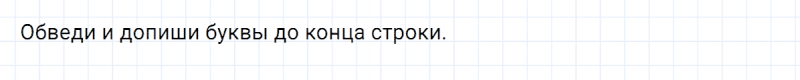 Обведи и допиши буквы до конца строки.